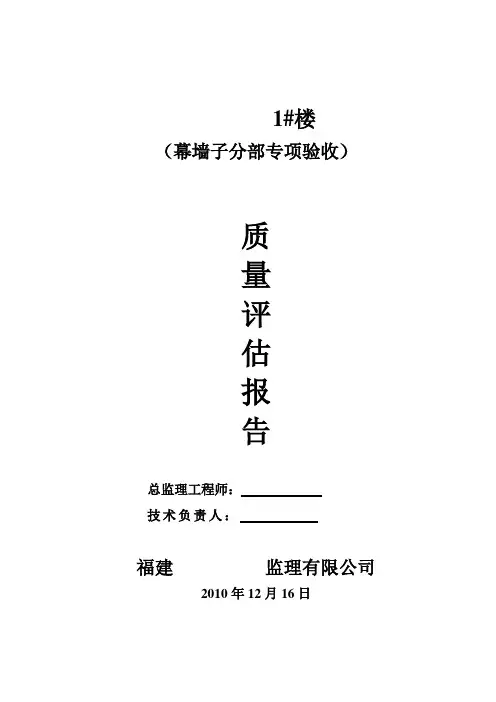 1#楼

（幕墙子分部专项验收）

质
量
评
估
报
告

总监理工程师：____

技术负责人：____

福建 监理有限公司

2010年12月16日